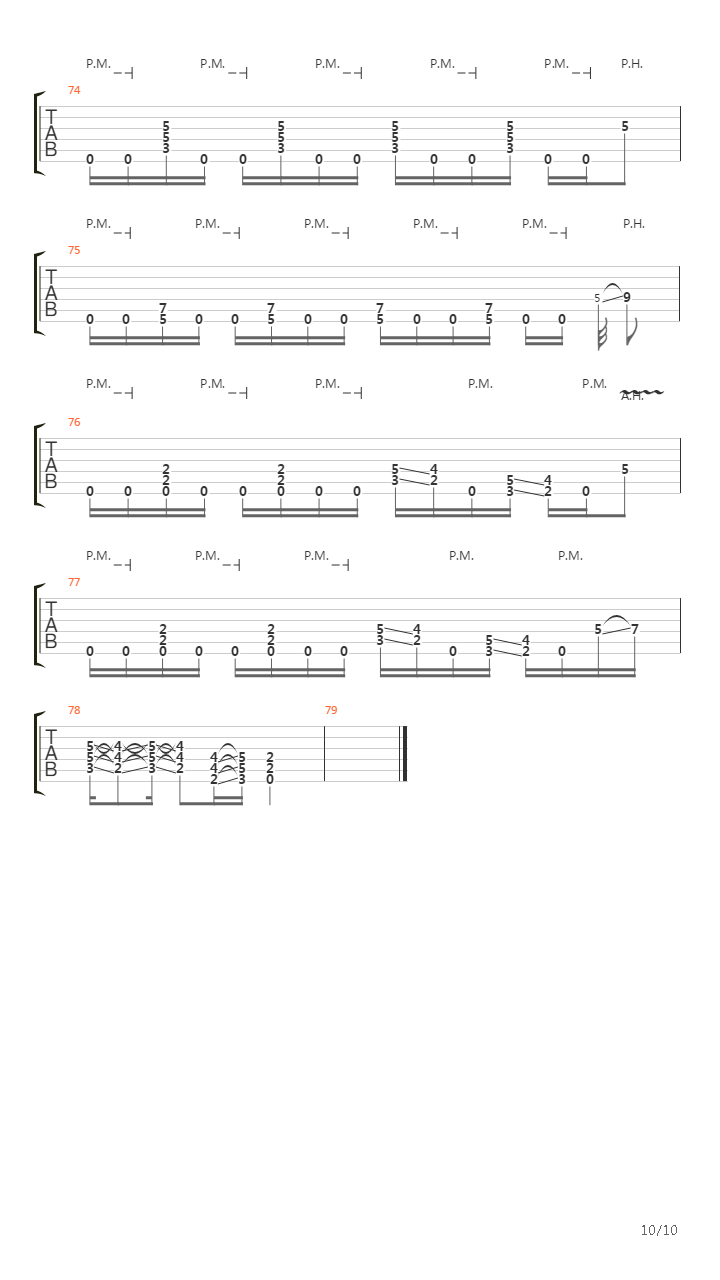 P.M. P.M. P.M. P.M. P.M. P.H.

74

T
A
B

0 0 5 5 3 0 0 5 5 3 0 0 5 5 3 0 0 5 5 3 0 0 5

P.M. P.M. P.M. P.M. P.M. P.H.

75

T
A
B

0 0 7 5 0 0 7 5 0 0 7 5 0 0 7 5 0 0 5 9

P.M. P.M. P.M. P.M. P.M. A.H.

76

T
A
B

0 0 2 2 0 0 0 2 2 0 0 0 5 3 4 2 0 5 3 4 2 0 5

P.M. P.M. P.M. P.M. P.M.

77

T
A
B

0 0 2 2 0 0 0 2 2 0 0 0 5 3 4 2 0 5 3 4 2 0 5 7

78 79

T
A
B

5 5 3 4 4 2 5 5 3 4 4 2 4 4 2 5 5 3 2 2 0

10/10